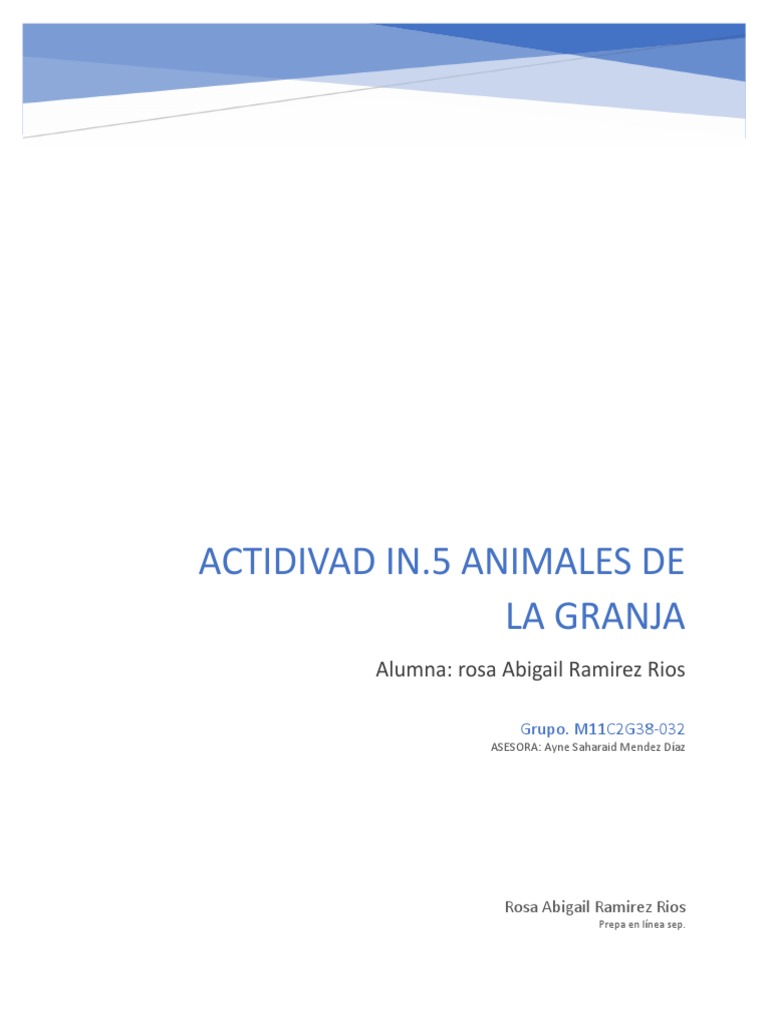 ACTIDIVAD IN.5 ANIMALES DE LA GRANJA

Alumna: rosa Abigail Ramirez Rios

Grupo. M11C2G38-032

ASESORA: Ayne Saharaid Mendez Díaz

Rosa Abigail Ramirez Rios

Prepa en línea sep.